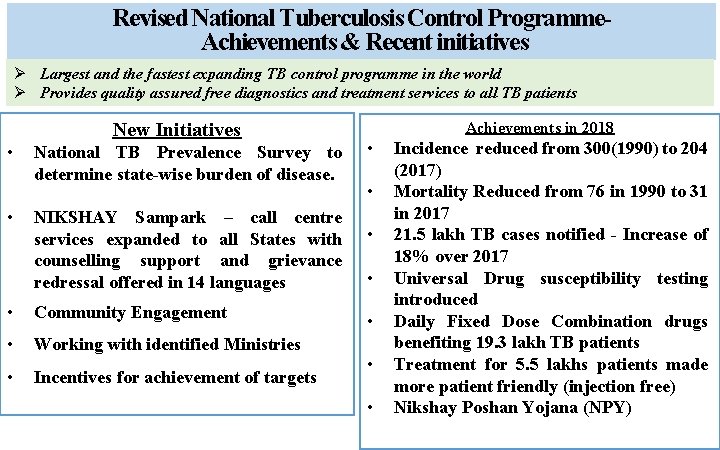 Revised National Tuberculosis Control Programme-
Achievements & Recent initiatives

➢ Largest and the fastest expanding TB control programme in the world
➢ Provides quality assured free diagnostics and treatment services to all TB patients

New Initiatives

• National TB Prevalence Survey to determine state-wise burden of disease.

• NIKSHAY Sampark – call centre services expanded to all States with counselling support and grievance redressal offered in 14 languages

• Community Engagement

• Working with identified Ministries

• Incentives for achievement of targets

Achievements in 2018

• Incidence reduced from 300(1990) to 204 (2017)

• Mortality Reduced from 76 in 1990 to 31 in 2017

• 21.5 lakh TB cases notified - Increase of 18% over 2017

• Universal Drug susceptibility testing introduced

• Daily Fixed Dose Combination drugs benefiting 19.3 lakh TB patients

• Treatment for 5.5 lakhs patients made more patient friendly (injection free)

• Nikshay Poshan Yojana (NPY)